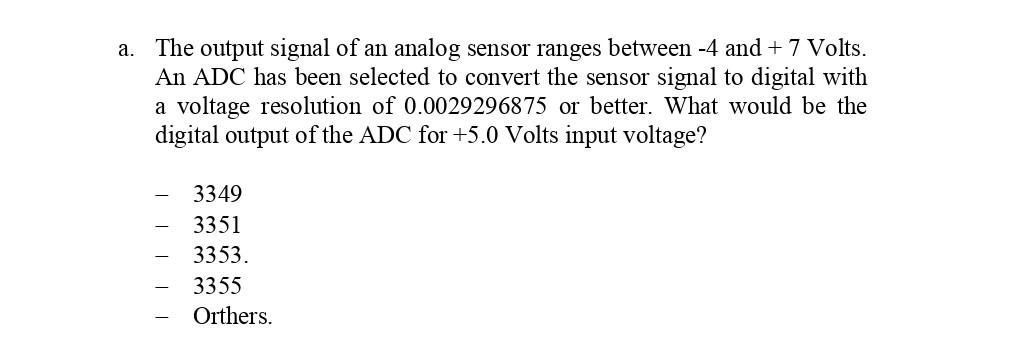 a. The output signal of an analog sensor ranges between -4 and + 7 Volts. An ADC has been selected to convert the sensor signal to digital with a voltage resolution of 0.0029296875 or better. What would be the digital output of the ADC for +5.0 Volts input voltage?

– 3349
– 3351
– 3353.
– 3355
– Orthers.